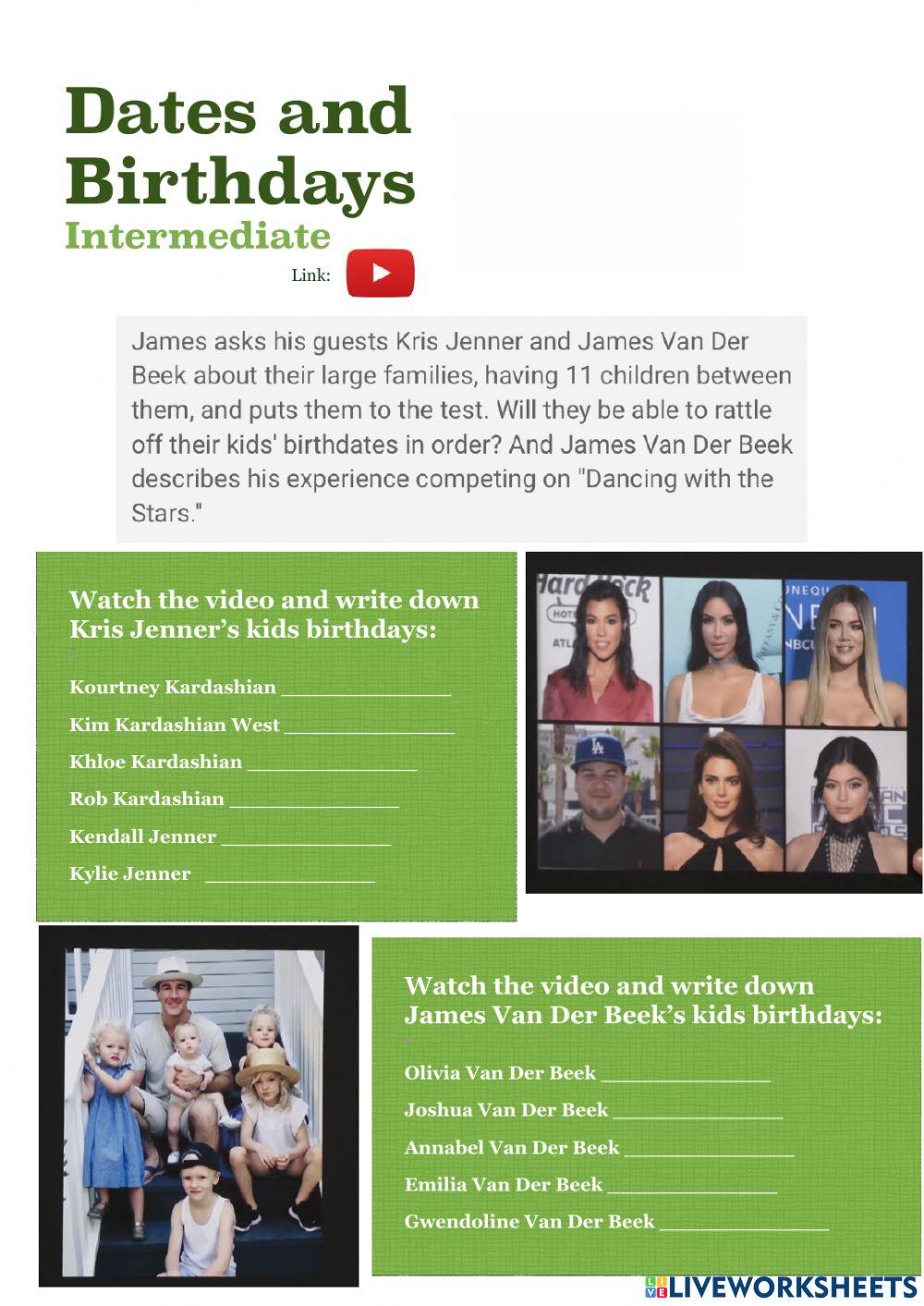 Dates and Birthdays
Intermediate

Link:

James asks his guests Kris Jenner and James Van Der Beek about their large families, having 11 children between them, and puts them to the test. Will they be able to rattle off their kids' birthdates in order? And James Van Der Beek describes his experience competing on "Dancing with the Stars."

Watch the video and write down Kris Jenner's kids birthdays:

Kourtney Kardashian ____
Kim Kardashian West ____
Khloe Kardashian ____
Rob Kardashian ____
Kendall Jenner ____
Kylie Jenner ____

Watch the video and write down James Van Der Beek's kids birthdays:

Olivia Van Der Beek ____
Joshua Van Der Beek ____
Annabel Van Der Beek ____
Emilia Van Der Beek ____
Gwendoline Van Der Beek ____

LIVEWORKSHEETS